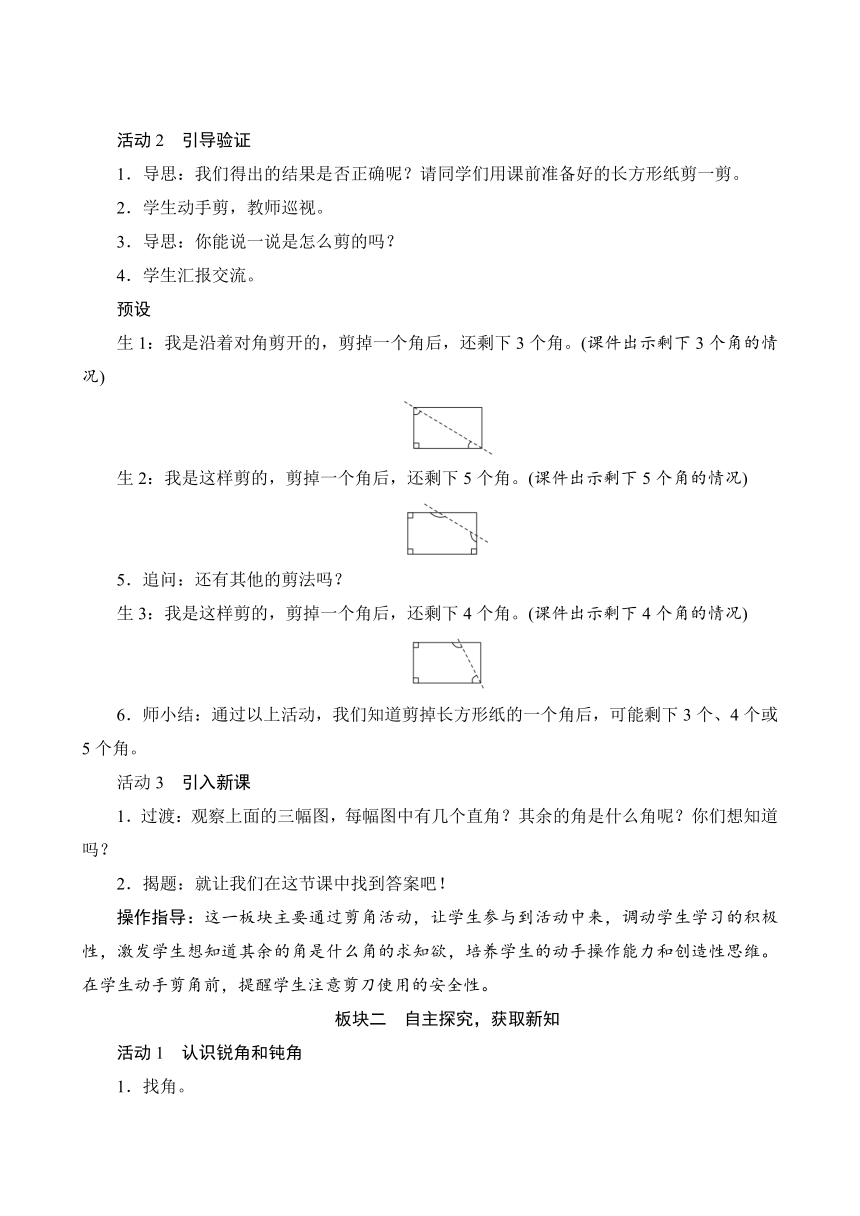 活动 2　引导验证

1．导思：我们得出的结果是否正确呢？请同学们用课前准备好的长方形纸剪一剪。

2．学生动手剪，教师巡视。

3．导思：你能说一说是怎么剪的吗？

4．学生汇报交流。

预设

生 1：我是沿着对角剪开的，剪掉一个角后，还剩下 3 个角。(课件出示剩下 3 个角的情况)

生 2：我是这样剪的，剪掉一个角后，还剩下 5 个角。(课件出示剩下 5 个角的情况)

5．追问：还有其他的剪法吗？

生 3：我是这样剪的，剪掉一个角后，还剩下 4 个角。(课件出示剩下 4 个角的情况)

6．师小结：通过以上活动，我们知道剪掉长方形纸的一个角后，可能剩下 3 个、4 个或 5 个角。

活动 3　引入新课

1．过渡：观察上面的三幅图，每幅图中有几个直角？其余的角是什么角呢？你们想知道吗？

2．揭题：就让我们在这节课中找到答案吧！

操作指导：这一板块主要通过剪角活动，让学生参与到活动中来，调动学生学习的积极性，激发学生想知道其余的角是什么角的求知欲，培养学生的动手操作能力和创造性思维。在学生动手剪角前，提醒学生注意剪刀使用的安全性。

板块二　自主探究，获取新知

活动 1　认识锐角和钝角

1．找角。